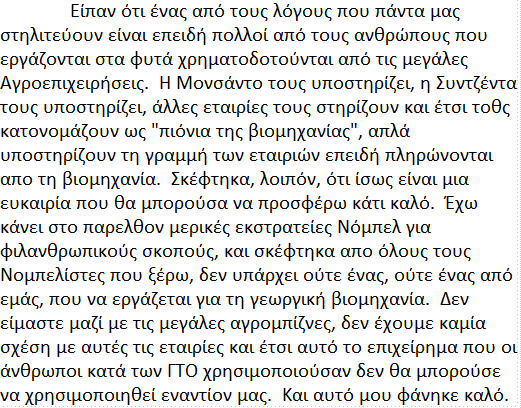 Είπαν ότι ένας από τους λόγους που πάντα μας στηλιτεύουν είναι επειδή πολλοί από τους ανθρώπους που εργάζονται στα φυτά χρηματοδοτούνται από τις μεγάλες Αγροεπιχειρήσεις. Η Μονσάντο τους υποστηρίζει, η Συντζέντα τους υποστηρίζει, άλλες εταιρίες τους στηρίζουν και έτσι τοθς κατονομάζουν ως "πιόνια της βιομηχανίας", απλά υποστηρίζουν τη γραμμή των εταιριών επειδή πληρώνονται απο τη βιομηχανία. Σκέφτηκα, λοιπόν, ότι ίσως είναι μια ευκαιρία που θα μπορούσα να προσφέρω κάτι καλό. Έχω κάνει στο παρελθον μερικές εκστρατείες Νόμπελ για φιλανθρωπικούς σκοπούς, και σκέφτηκα απο όλους τους Νομπελίστες που ξέρω, δεν υπάρχει ούτε ένας, ούτε ένας από εμάς, που να εργάζεται για τη γεωργική βιομηχανία. Δεν είμαστε μαζί με τις μεγάλες αγρομπίζνες, δεν έχουμε καμία σχέση με αυτές τις εταιρίες και έτσι αυτό το επιχείρημα που οι άνθρωποι κατά των ΓΤΟ χρησιμοποιούσαν δεν θα μπορούσε να χρησιμοποιηθεί εναντίον μας. Και αυτό μου φάνηκε καλό.